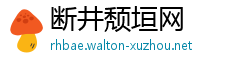 断井颓垣网
rhbae.walton-xuzhou.net